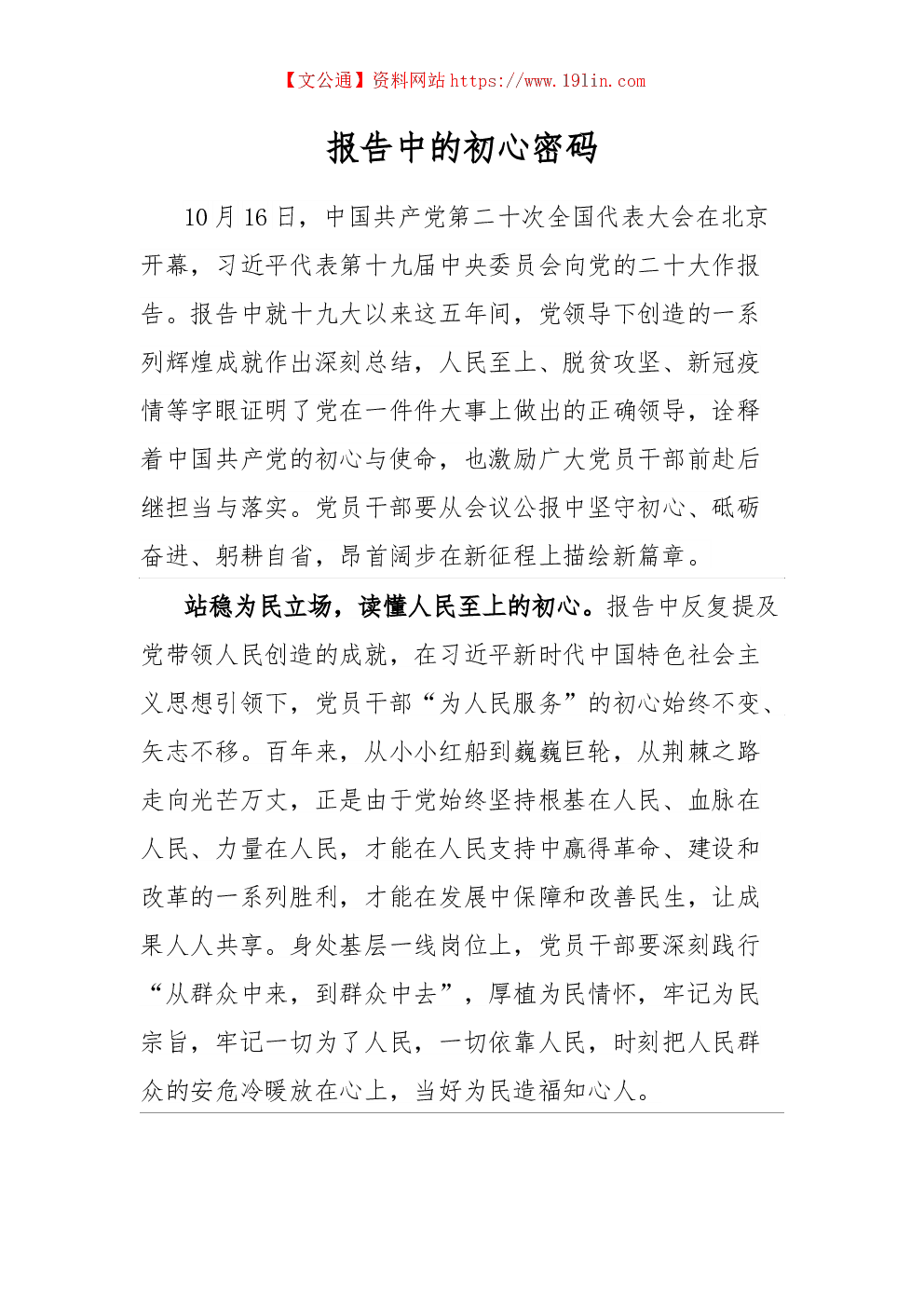 【文公通】资料网站 https://www.191in.com

报告中的初心密码

10 月 16 日，中国共产党第二十次全国代表大会在北京开幕，习近平代表第十九届中央委员会向党的二十大作报告。报告中就十九大以来这五年间，党领导下创造的一系列辉煌成就作出深刻总结，人民至上、脱贫攻坚、新冠疫情等字眼证明了党在一件件大事上做出的正确领导，诠释着中国共产党的初心与使命，也激励广大党员干部前赴后继担当与落实。党员干部要从会议公报中坚守初心、砥砺奋进、躬耕自省，昂首阔步在新征程上描绘新篇章。

站稳为民立场，读懂人民至上的初心。报告中反复提及党带领人民创造的成就，在习近平新时代中国特色社会主义思想引领下，党员干部“为人民服务”的初心始终不变、矢志不移。百年来，从小小红船到巍巍巨轮，从荆棘之路走向光芒万丈，正是由于党始终坚持根基在人民、血脉在人民、力量在人民，才能在人民支持中赢得革命、建设和改革的一系列胜利，才能在发展中保障和改善民生，让成果人人共享。身处基层一线岗位上，党员干部要深刻践行“从群众中来，到群众中去”，厚植为民情怀，牢记为民宗旨，牢记一切为了人民，一切依靠人民，时刻把人民群众的安危冷暖放在心上，当好为民造福知心人。